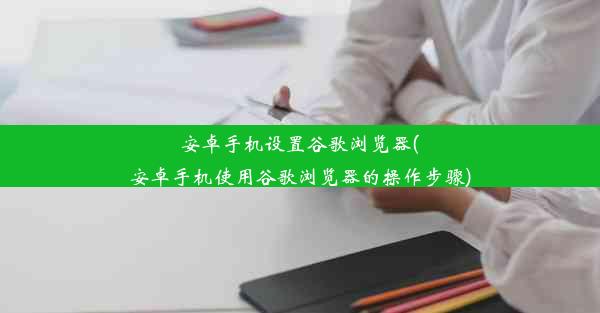 安卓手机设置谷歌浏览器(
安卓手机使用谷歌浏览器的操作步骤)